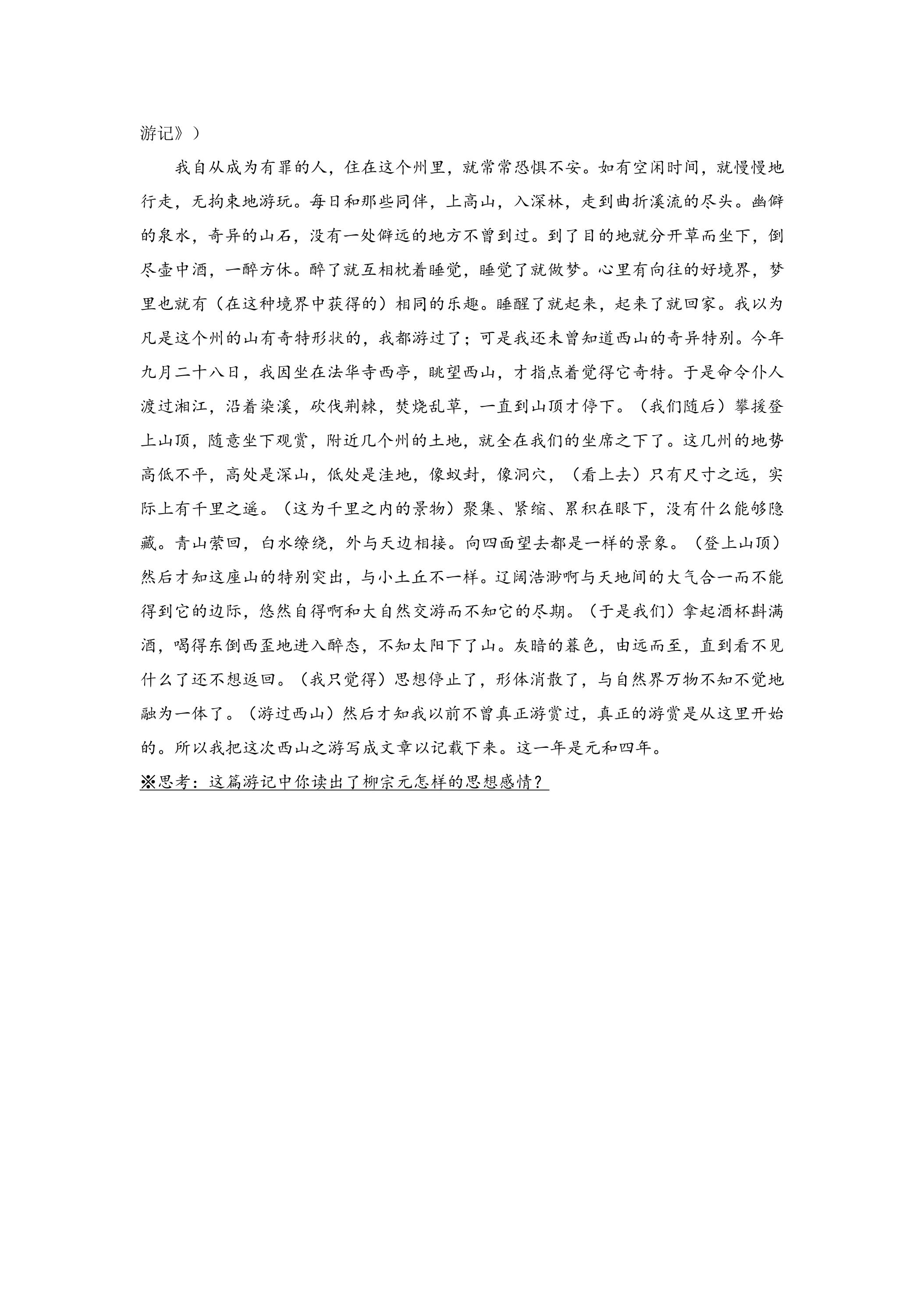 游记》）

我自从成为有罪的人，住在这个州里，就常常恐惧不安。如有空闲时间，就慢慢地行走，无拘束地游玩。每日和那些同伴，上高山，入深林，走到曲折溪流的尽头。幽僻的泉水，奇异的山石，没有一处僻远的地方不曾到过。到了目的地就分开草而坐下，倒尽壶中酒，一醉方休。醉了就互相枕着睡觉，睡觉了就做梦。心里有向往的好境界，梦里也就有（在这种境界中获得的）相同的乐趣。睡醒了就起来，起来了就回家。我以为凡是这个州的山有奇特形状的，我都游过了；可是我还未曾知道西山的奇异特别。今年九月二十八日，我因坐在法华寺西亭，眺望西山，才指点着觉得它奇特。于是命令仆人渡过湘江，沿着染溪，砍伐荆棘，焚烧乱草，一直到山顶才停下。（我们随后）攀援登上山顶，随意坐下观赏，附近几个州的土地，就全在我们的坐席之下了。这几州的地势高低不平，高处是深山，低处是洼地，像蚁封，像洞穴，（看上去）只有尺寸之远，实际上有千里之遥。（这为千里之内的景物）聚集、紧缩、累积在眼下，没有什么能够隐藏。青山萦回，白水缭绕，外与天边相接。向四面望去都是一样的景象。（登上山顶）然后才知这座山的特别突出，与小土丘不一样。辽阔浩渺啊与天地间的大气合一而不能得到它的边际，悠然自得啊和大自然交游而不知它的尽期。（于是我们）拿起酒杯斟满酒，喝得东倒西歪地进入醉态，不知太阳下了山。灰暗的暮色，由远而至，直到看不见什么了还不想返回。（我只觉得）思想停止了，形体消散了，与自然界万物不知不觉地融为一体了。（游过西山）然后才知我以前不曾真正游赏过，真正的游赏是从这里开始的。所以我把这次西山之游写成文章以记载下来。这一年是元和四年。

※思考：这篇游记中你读出了柳宗元怎样的思想感情？